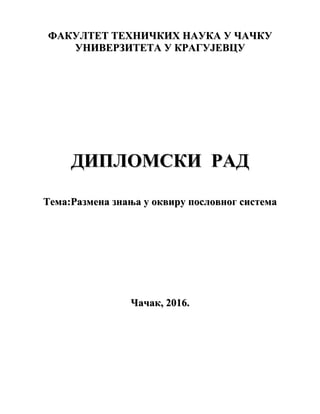 ФАКУЛТЕТ ТЕХНИЧКИХ НАУКА У ЧАЧКУ
УНИВЕРЗИТЕТА У КРАГУЈЕВЦУ

ДИПЛОМСКИ РАД

Тема:Размена знања у оквиру пословног система

Чачак, 2016.